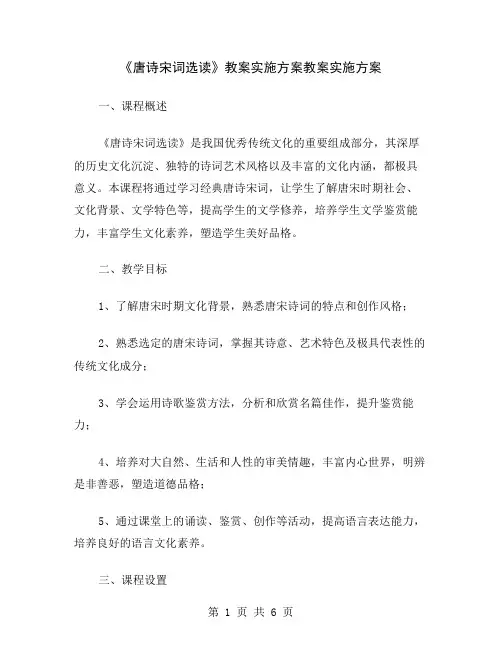 《唐诗宋词选读》教案实施方案教案实施方案

一、课程概述

《唐诗宋词选读》是我国优秀传统文化的重要组成部分，其深厚的历史文化沉淀、独特的诗词艺术风格以及丰富的文化内涵，都极具意义。本课程将通过学习经典唐诗宋词，让学生了解唐宋时期社会、文化背景、文学特色等，提高学生的文学修养，培养学生文学鉴赏能力，丰富学生文化素养，塑造学生美好品格。

二、教学目标

1、了解唐宋时期文化背景，熟悉唐宋诗词的特点和创作风格；

2、熟悉选定的唐宋诗词，掌握其诗意、艺术特色及极具代表性的传统文化成分；

3、学会运用诗歌鉴赏方法，分析和欣赏名篇佳作，提升鉴赏能力；

4、培养对大自然、生活和人性的审美情趣，丰富内心世界，明辨是非善恶，塑造道德品格；

5、通过课堂上的诵读、鉴赏、创作等活动，提高语言表达能力，培养良好的语言文化素养。

三、课程设置

第 1 页 共 6 页